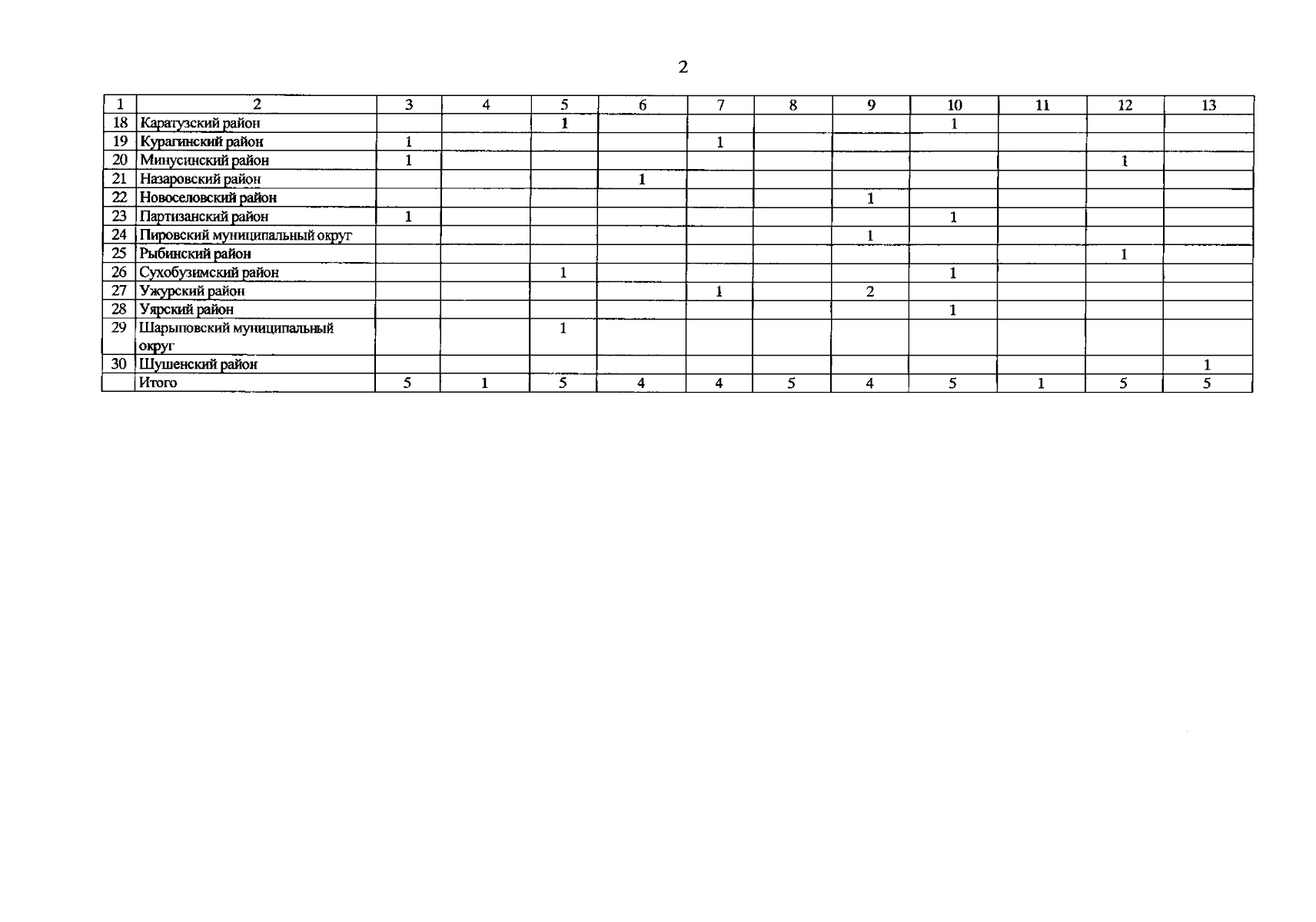 2

| 1 | 2 | 3 | 4 | 5 | 6 | 7 | 8 | 9 | 10 | 11 | 12 | 13 |
|---|---|---|---|---|---|---|---|---|---|---|---|---|
| 18 | Каратузский район |  |  | 1 |  |  |  |  | 1 |  |  |  |
| 19 | Курагинский район | 1 |  |  |  | 1 |  |  |  |  |  |  |
| 20 | Минусинский район | 1 |  |  |  |  |  |  |  |  | 1 |  |
| 21 | Назаровский район |  |  |  | 1 |  |  |  |  |  |  |  |
| 22 | Новоселовский район |  |  |  |  |  |  | 1 |  |  |  |  |
| 23 | Партизанский район | 1 |  |  |  |  |  |  | 1 |  |  |  |
| 24 | Пировский муниципальный округ |  |  |  |  |  |  | 1 |  |  |  |  |
| 25 | Рыбинский район |  |  |  |  |  |  |  |  |  | 1 |  |
| 26 | Сухобузимский район |  |  | 1 |  |  |  |  | 1 |  |  |  |
| 27 | Ужурский район |  |  |  |  | 1 |  | 2 |  |  |  |  |
| 28 | Уярский район |  |  |  |  |  |  |  | 1 |  |  |  |
| 29 | Шарыповский муниципальный округ |  |  | 1 |  |  |  |  |  |  |  |  |
| 30 | Шушенский район |  |  |  |  |  |  |  |  |  |  | 1 |
|  | Итого | 5 | 1 | 5 | 4 | 4 | 5 | 4 | 5 | 1 | 5 | 5 |